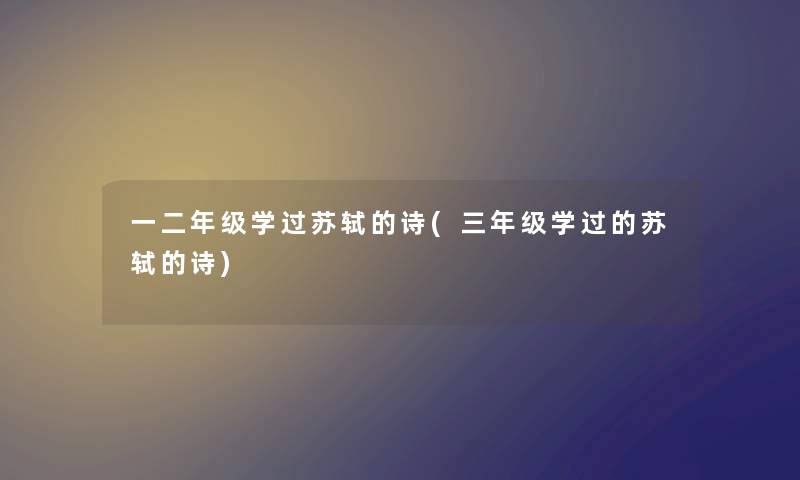 一二年级学过苏轼的诗(三年级学过的苏轼的诗)